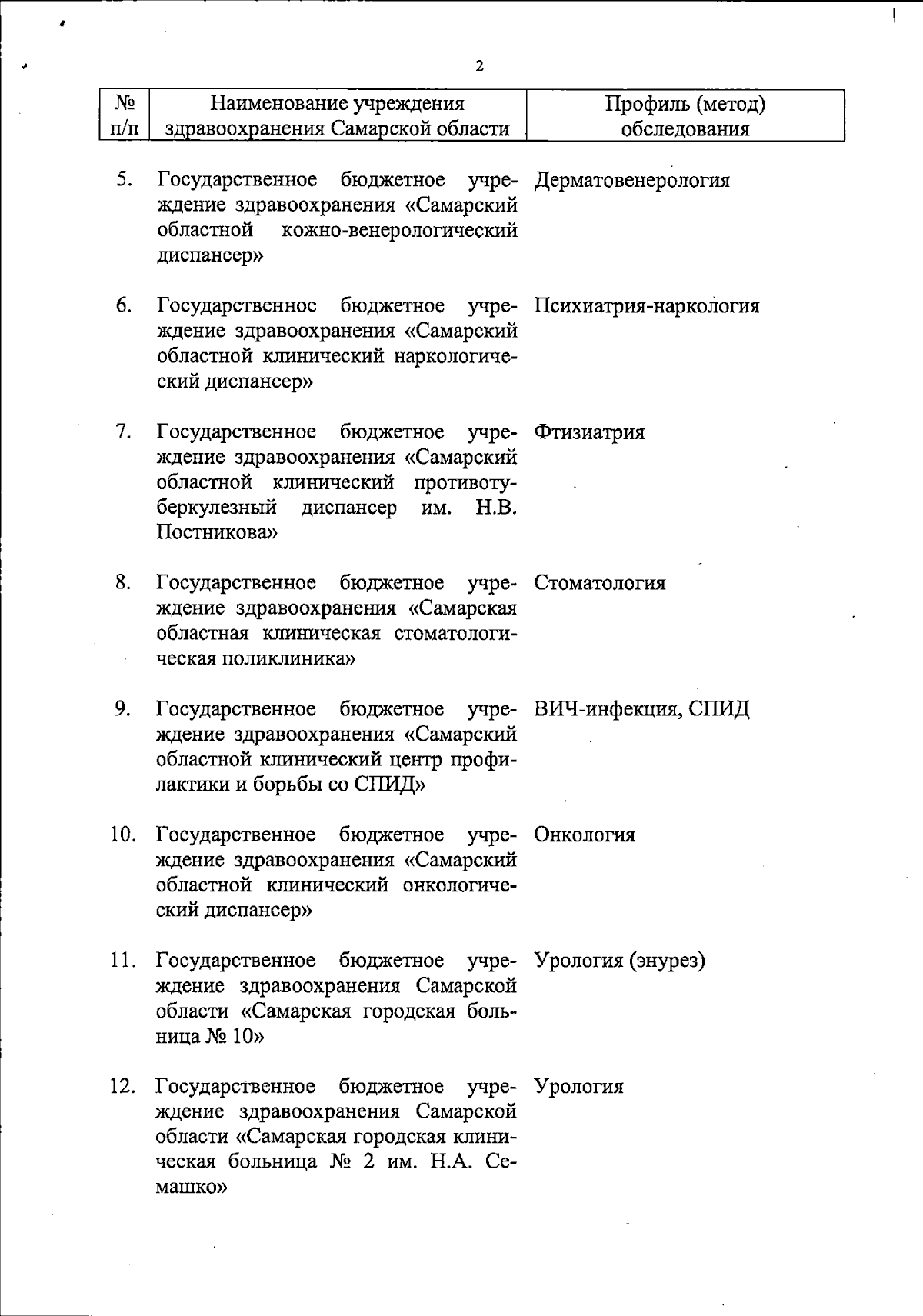 2

| № п/п | Наименование учреждения здравоохранения Самарской области | Профиль (метод) обследования |
|---|---|---|
| 5. | Государственное бюджетное учреждение здравоохранения «Самарский областной кожно-венерологический диспансер» | Дерматовенерология |
| 6. | Государственное бюджетное учреждение здравоохранения «Самарский областной клинический наркологический диспансер» | Психиатрия-наркология |
| 7. | Государственное бюджетное учреждение здравоохранения «Самарский областной клинический противотуберкулезный диспансер им. Н.В. Постникова» | Фтизиатрия |
| 8. | Государственное бюджетное учреждение здравоохранения «Самарская областная клиническая стоматологическая поликлиника» | Стоматология |
| 9. | Государственное бюджетное учреждение здравоохранения «Самарский областной клинический центр профилактики и борьбы со СПИД» | ВИЧ-инфекция, СПИД |
| 10. | Государственное бюджетное учреждение здравоохранения «Самарский областной клинический онкологический диспансер» | Онкология |
| 11. | Государственное бюджетное учреждение здравоохранения Самарской области «Самарская городская больница № 10» | Урология (энурез) |
| 12. | Государственное бюджетное учреждение здравоохранения Самарской области «Самарская городская клиническая больница № 2 им. Н.А. Семашко» | Урология |